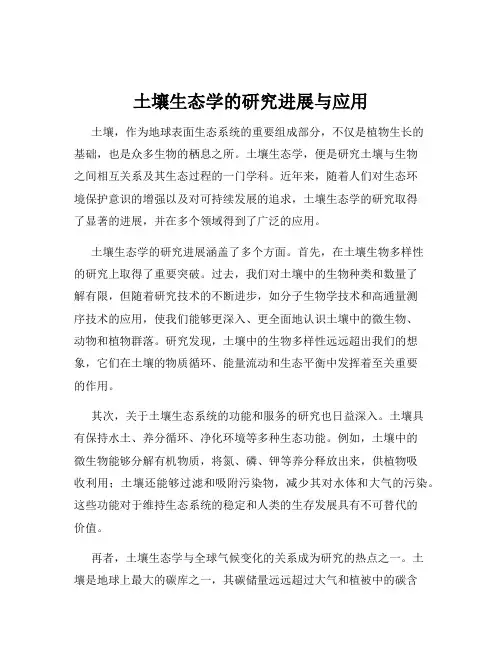 土壤生态学的研究进展与应用

土壤，作为地球表面生态系统的重要组成部分，不仅是植物生长的基础，也是众多生物的栖息之所。土壤生态学，便是研究土壤与生物之间相互关系及其生态过程的一门学科。近年来，随着人们对生态环境保护意识的增强以及对可持续发展的追求，土壤生态学的研究取得了显著的进展，并在多个领域得到了广泛的应用。

土壤生态学的研究进展涵盖了多个方面。首先，在土壤生物多样性的研究上取得了重要突破。过去，我们对土壤中的生物种类和数量了解有限，但随着研究技术的不断进步，如分子生物学技术和高通量测序技术的应用，使我们能够更深入、更全面地认识土壤中的微生物、动物和植物群落。研究发现，土壤中的生物多样性远远超出我们的想象，它们在土壤的物质循环、能量流动和生态平衡中发挥着至关重要的作用。

其次，关于土壤生态系统的功能和服务的研究也日益深入。土壤具有保持水土、养分循环、净化环境等多种生态功能。例如，土壤中的微生物能够分解有机物质，将氮、磷、钾等养分释放出来，供植物吸收利用；土壤还能够过滤和吸附污染物，减少其对水体和大气的污染。这些功能对于维持生态系统的稳定和人类的生存发展具有不可替代的价值。

再者，土壤生态学与全球气候变化的关系成为研究的热点之一。土壤是地球上最大的碳库之一，其碳储量远远超过大气和植被中的碳含